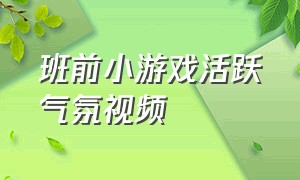 班前小游戏活跃气氛视频